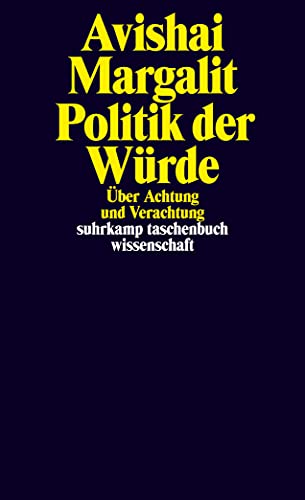 Avishai
Margalit
Politik der
Würde
Über Achtung
und Verachtung
suhrkamp taschenbuch
wissenschaft